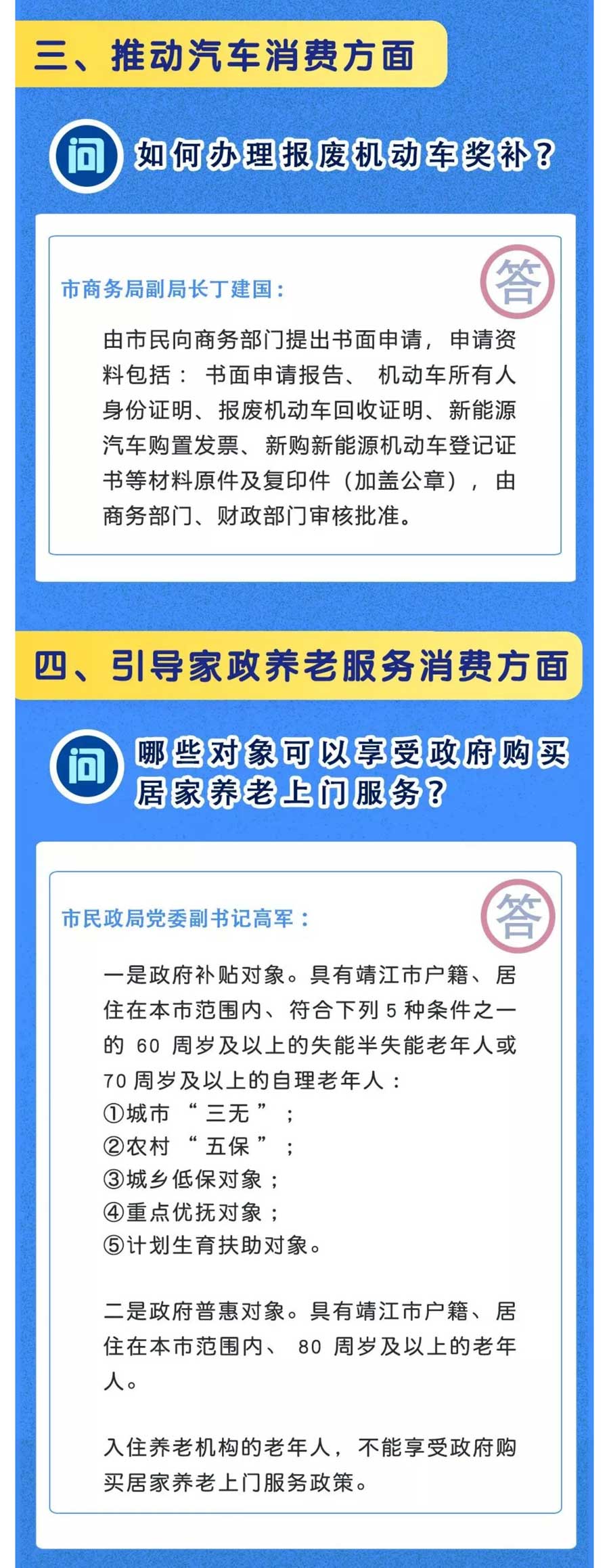 三、推动汽车消费方面

问

如何办理报废机动车奖补？

答

市商务局副局长丁建国：

由市民向商务部门提出书面申请，申请资料包括：书面申请报告、机动车所有人身份证明、报废机动车回收证明、新能源汽车购置发票、新购新能源机动车登记证书等材料原件及复印件（加盖公章），由商务部门、财政部门审核批准。

四、引导家政养老服务消费方面

问

哪些对象可以享受政府购买居家养老上门服务？

答

市民政局党委副书记高军：

一是政府补贴对象。具有靖江市户籍、居住在本市范围内、符合下列5种条件之一的60周岁及以上的失能半失能老年人或70周岁及以上的自理老年人：
①城市“三无”；
②农村“五保”；
③城乡低保对象；
④重点优抚对象；
⑤计划生育扶助对象。

二是政府普惠对象。具有靖江市户籍、居住在本市范围内、80周岁及以上的老年人。

入住养老机构的老年人，不能享受政府购买居家养老上门服务政策。